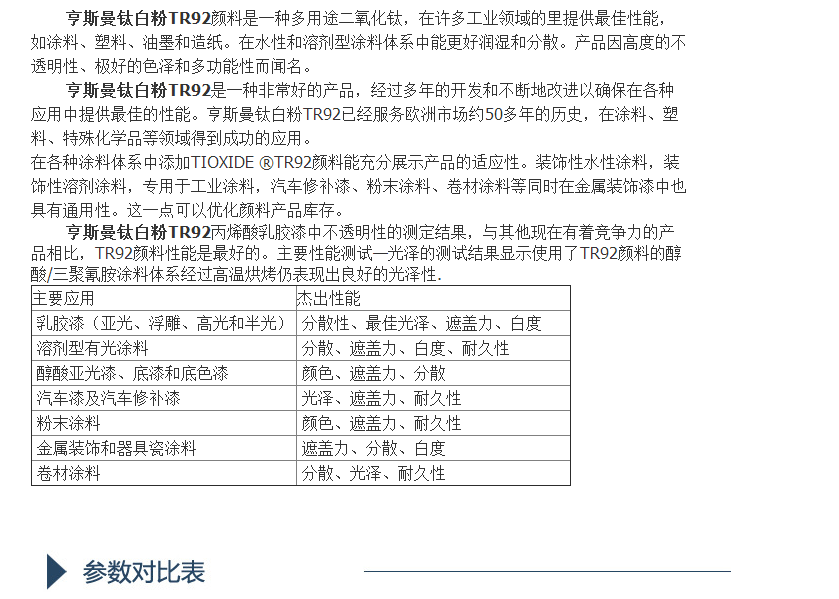 亨斯曼钛白粉TR92颜料是一种多用途二氧化钛，在许多工业领域的里提供最佳性能，如涂料、塑料、油墨和造纸。在水性和溶剂型涂料体系中能更好润湿和分散。产品因高度的不透明性、极好的色泽和多功能性而闻名。

亨斯曼钛白粉TR92是一种非常好的产品，经过多年的开发和不断地改进以确保在各种应用中提供最佳的性能。亨斯曼钛白粉TR92已经服务欧洲市场约50多年的历史，在涂料、塑料、特殊化学品等领域得到成功的应用。

在各种涂料体系中添加TIOXIDE ®TR92颜料能充分展示产品的适应性。装饰性水性涂料，装饰性溶剂涂料，专用于工业涂料，汽车修补漆、粉末涂料、卷材涂料等同时在金属装饰漆中也具有通用性。这一点可以优化颜料产品库存。

亨斯曼钛白粉TR92丙烯酸乳胶漆中不透明性的测定结果，与其他现在有着竞争力的产品相比，TR92颜料性能是最好的。主要性能测试—光泽的测试结果显示使用了TR92颜料的醇酸/三聚氰胺涂料体系经过高温烘烤仍表现出良好的光泽性.

| 主要应用 | 杰出性能 |
|---|---|
| 乳胶漆（亚光、浮雕、高光和半光） | 分散性、最佳光泽、遮盖力、白度 |
| 溶剂型有光涂料 | 分散、遮盖力、白度、耐久性 |
| 醇酸亚光漆、底漆和底色漆 | 颜色、遮盖力、分散 |
| 汽车漆及汽车修补漆 | 光泽、遮盖力、耐久性 |
| 粉末涂料 | 颜色、遮盖力、耐久性 |
| 金属装饰和器具瓷涂料 | 遮盖力、分散、白度 |
| 卷材涂料 | 分散、光泽、耐久性 |

参数对比表